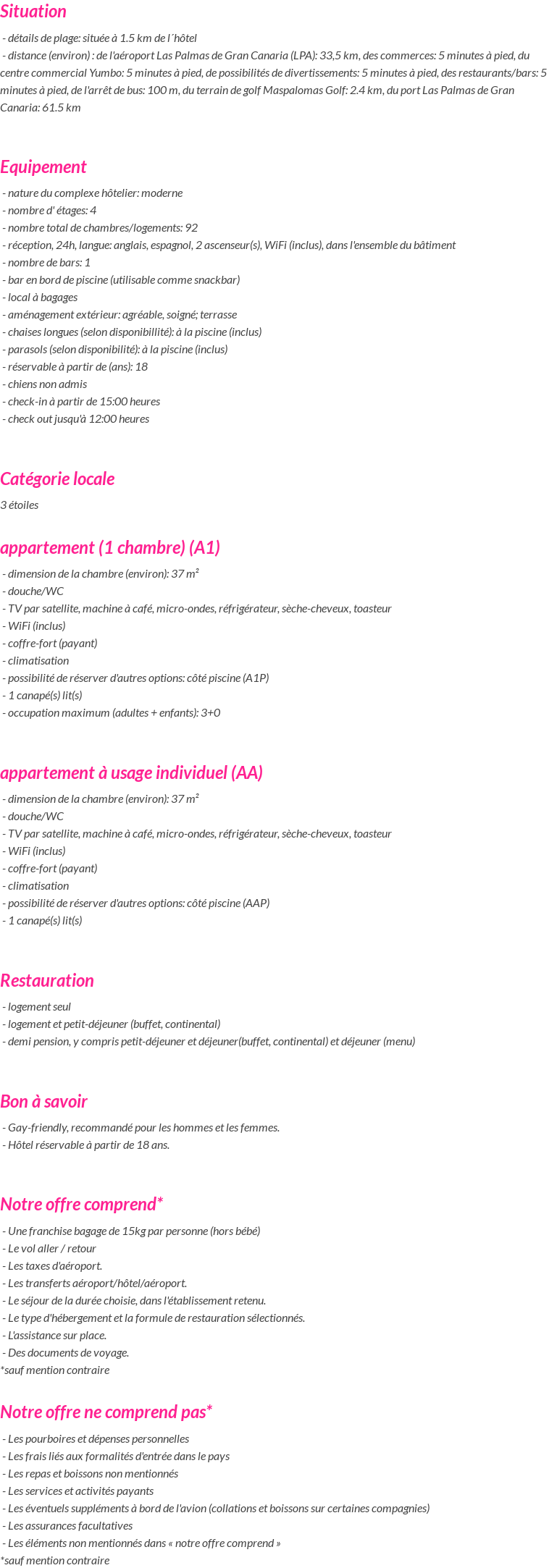 Situation

- détails de plage: située à 1.5 km de l´hôtel
- distance (environ) : de l'aéroport Las Palmas de Gran Canaria (LPA): 33,5 km, des commerces: 5 minutes à pied, du centre commercial Yumbo: 5 minutes à pied, de possibilités de divertissements: 5 minutes à pied, des restaurants/bars: 5 minutes à pied, de l'arrêt de bus: 100 m, du terrain de golf Maspalomas Golf: 2.4 km, du port Las Palmas de Gran Canaria: 61.5 km

Equipement

- nature du complexe hôtelier: moderne
- nombre d' étages: 4
- nombre total de chambres/logements: 92
- réception, 24h, langue: anglais, espagnol, 2 ascenseur(s), WiFi (inclus), dans l'ensemble du bâtiment
- nombre de bars: 1
- bar en bord de piscine (utilisable comme snackbar)
- local à bagages
- aménagement extérieur: agréable, soigné; terrasse
- chaises longues (selon disponibillité): à la piscine (inclus)
- parasols (selon disponibilité): à la piscine (inclus)
- réservable à partir de (ans): 18
- chiens non admis
- check-in à partir de 15:00 heures
- check out jusqu'à 12:00 heures

Catégorie locale

3 étoiles

appartement (1 chambre) (A1)

- dimension de la chambre (environ): 37 m²
- douche/WC
- TV par satellite, machine à café, micro-ondes, réfrigérateur, sèche-cheveux, toasteur
- WiFi (inclus)
- coffre-fort (payant)
- climatisation
- possibilité de réserver d'autres options: côté piscine (A1P)
- 1 canapé(s) lit(s)
- occupation maximum (adultes + enfants): 3+0

appartement à usage individuel (AA)

- dimension de la chambre (environ): 37 m²
- douche/WC
- TV par satellite, machine à café, micro-ondes, réfrigérateur, sèche-cheveux, toasteur
- WiFi (inclus)
- coffre-fort (payant)
- climatisation
- possibilité de réserver d'autres options: côté piscine (AAP)
- 1 canapé(s) lit(s)

Restauration

- logement seul
- logement et petit-déjeuner (buffet, continental)
- demi pension, y compris petit-déjeuner et déjeuner(buffet, continental) et déjeuner (menu)

Bon à savoir

- Gay-friendly, recommandé pour les hommes et les femmes.
- Hôtel réservable à partir de 18 ans.

Notre offre comprend*

- Une franchise bagage de 15kg par personne (hors bébé)
- Le vol aller / retour
- Les taxes d'aéroport.
- Les transferts aéroport/hôtel/aéroport.
- Le séjour de la durée choisie, dans l'établissement retenu.
- Le type d'hébergement et la formule de restauration sélectionnés.
- L'assistance sur place.
- Des documents de voyage.
*sauf mention contraire

Notre offre ne comprend pas*

- Les pourboires et dépenses personnelles
- Les frais liés aux formalités d'entrée dans le pays
- Les repas et boissons non mentionnés
- Les services et activités payants
- Les éventuels suppléments à bord de l'avion (collations et boissons sur certaines compagnies)
- Les assurances facultatives
- Les éléments non mentionnés dans « notre offre comprend »
*sauf mention contraire